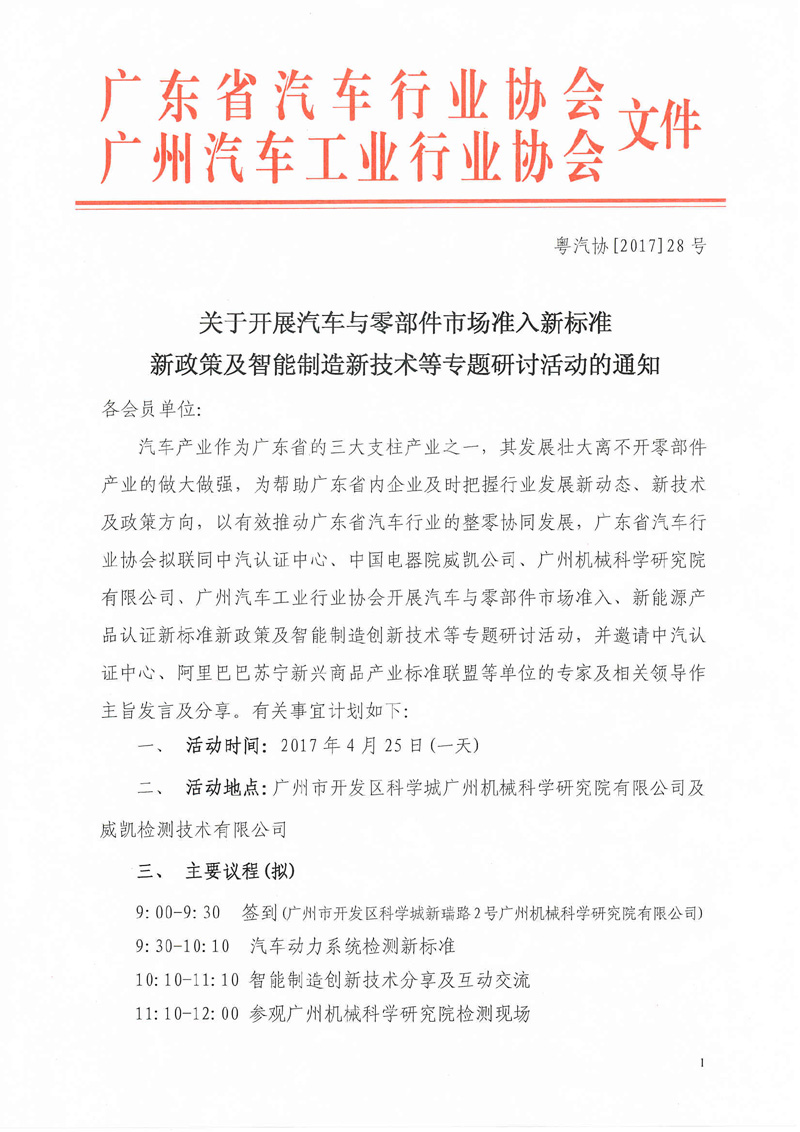 广东省汽车行业协会
广州汽车工业行业协会
文件

粤汽协[2017]28号

关于开展汽车与零部件市场准入新标准
新政策及智能制造新技术等专题研讨活动的通知

各会员单位:

汽车产业作为广东省的三大支柱产业之一，其发展壮大离不开零部件产业的做大做强，为帮助广东省内企业及时把握行业发展新动态、新技术及政策方向，以有效推动广东省汽车行业的整零协同发展，广东省汽车行业协会拟联同中汽认证中心、中国电器院威凯公司、广州机械科学研究院有限公司、广州汽车工业行业协会开展汽车与零部件市场准入、新能源产品认证新标准新政策及智能制造创新技术等专题研讨活动，并邀请中汽认证中心、阿里巴巴苏宁新兴商品产业标准联盟等单位的专家及相关领导作主旨发言及分享。有关事宜计划如下:

一、 活动时间: 2017年4月25日(一天)

二、 活动地点: 广州市开发区科学城广州机械科学研究院有限公司及威凯检测技术有限公司

三、 主要议程(拟)

9:00-9:30 签到(广州市开发区科学城新瑞路2号广州机械科学研究院有限公司)

9:30-10:10 汽车动力系统检测新标准

10:10-11:10 智能制造创新技术分享及互动交流

11:10-12:00 参观广州机械科学研究院检测现场

1